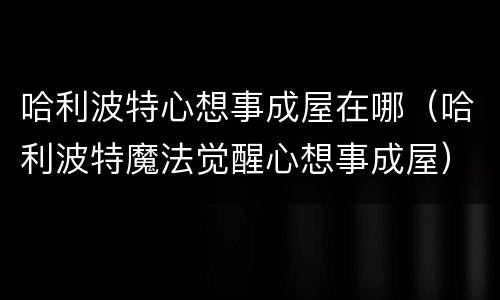 哈利波特心想事成屋在哪（哈利波特魔法觉醒心想事成屋）